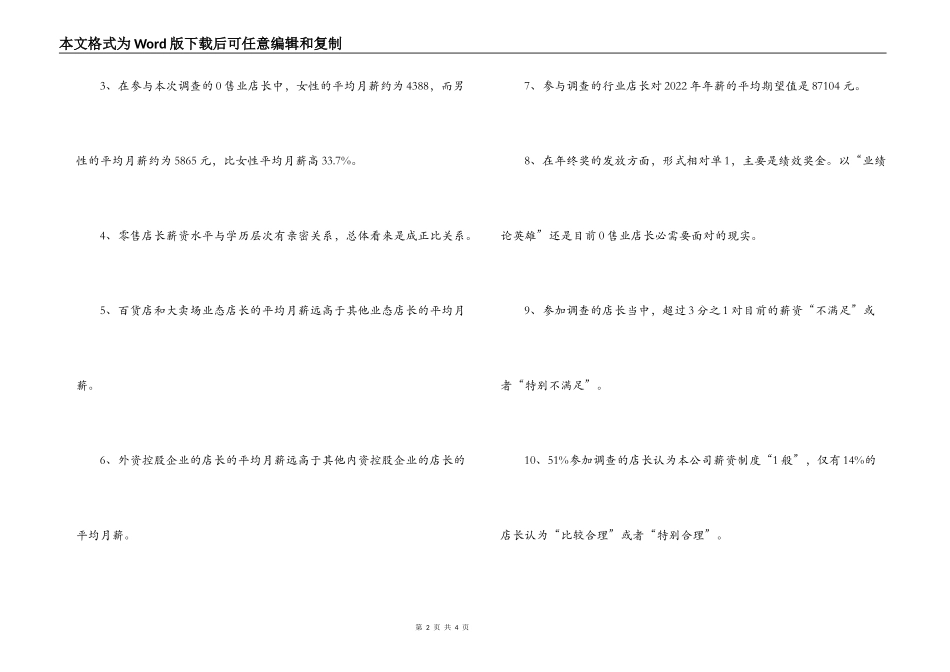 本文格式为Word版下载后可任意编辑和复制

3、在参与本次调查的0售业店长中，女性的平均月薪约为4388，而男性的平均月薪约为5865元，比女性平均月薪高33.7%。

4、零售店长薪资水平与学历层次有亲密关系，总体看来是成正比关系。

5、百货店和大卖场业态店长的平均月薪远高于其他业态店长的平均月薪。

6、外资控股企业的店长的平均月薪远高于其他内资控股企业的店长的平均月薪。

7、参与调查的行业店长对2022年年薪的平均期望值是87104元。

8、在年终奖的发放方面，形式相对单1，主要是绩效奖金。以“业绩论英雄”还是目前0售业店长必需要面对的现实。

9、参加调查的店长当中，超过3分之1对目前的薪资“不满足”或者“特别不满足”。

10、51%参加调查的店长认为本公司薪资制度“1般”，仅有14%的店长认为“比较合理”或者“特别合理”。

第 2 页 共 4 页